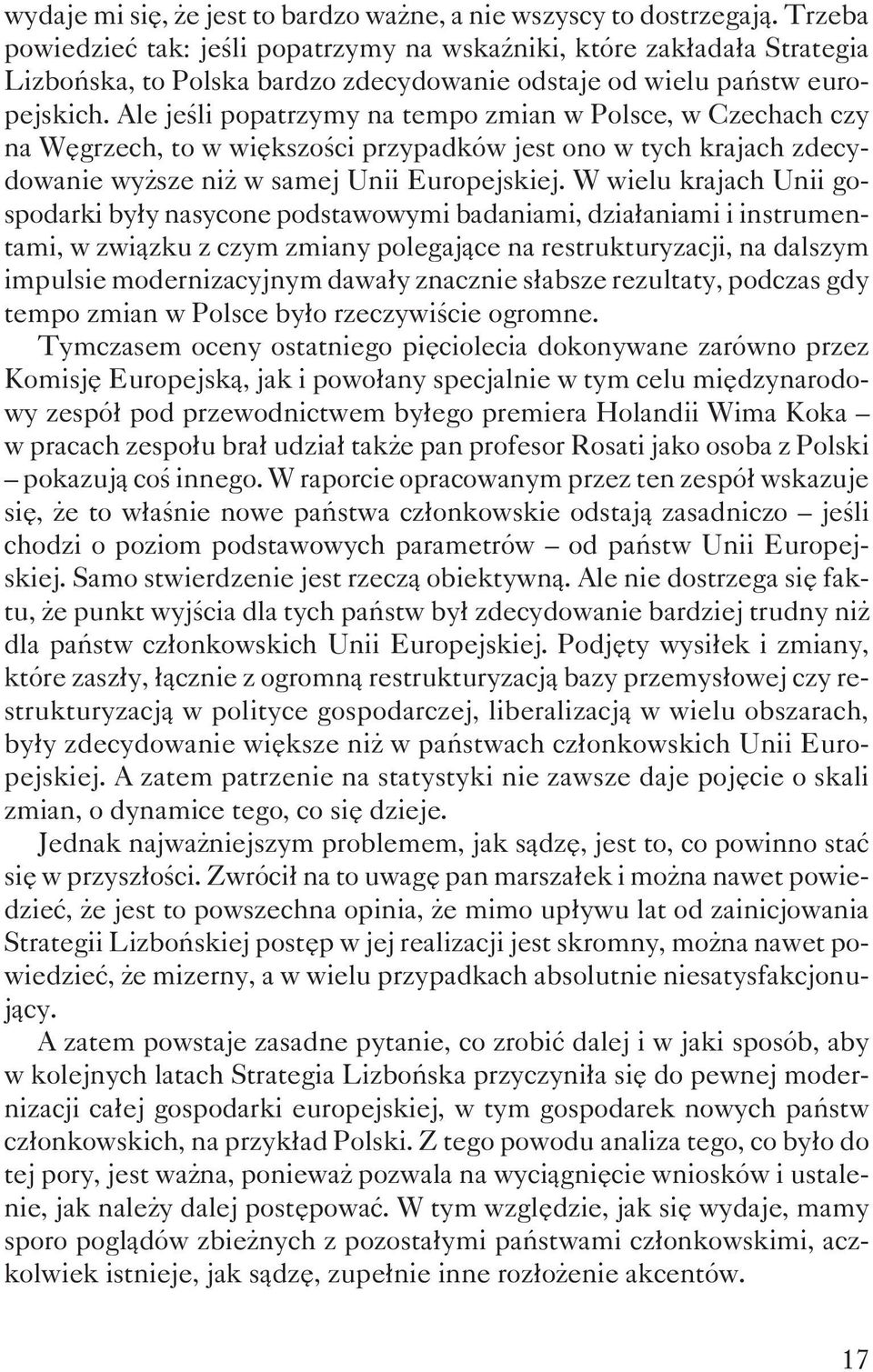 wydaje mi się, że jest to bardzo ważne, a nie wszyscy to dostrzegają. Trzeba powiedzieć tak: jeśli popatrzymy na wskaźniki, które zakładała Strategia Lizbońska, to Polska bardzo zdecydowanie odstaje od wielu państw europejskich. Ale jeśli popatrzymy na tempo zmian w Polsce, w Czechach czy na Węgrzech, to w większości przypadków jest ono w tych krajach zdecydowanie wyższe niż w samej Unii Europejskiej. W wielu krajach Unii gospodarki były nasycone podstawowymi badaniami, działaniami i instrumentami, w związku z czym zmiany polegające na restrukturyzacji, na dalszym impulsie modernizacyjnym dawały znacznie słabsze rezultaty, podczas gdy tempo zmian w Polsce było rzeczywiście ogromne.

Tymczasem oceny ostatniego pięciolecia dokonywane zarówno przez Komisję Europejską, jak i powołany specjalnie w tym celu międzynarodowy zespół pod przewodnictwem byłego premiera Holandii Wima Koka – w pracach zespołu brał udział także pan profesor Rosati jako osoba z Polski – pokazują coś innego. W raporcie opracowanym przez ten zespół wskazuje się, że to właśnie nowe państwa członkowskie odstają zasadniczo – jeśli chodzi o poziom podstawowych parametrów – od państw Unii Europejskiej. Samo stwierdzenie jest rzeczą obiektywną. Ale nie dostrzega się faktu, że punkt wyjścia dla tych państw był zdecydowanie bardziej trudny niż dla państw członkowskich Unii Europejskiej. Podjęty wysiłek i zmiany, które zaszły, łącznie z ogromną restrukturyzacją bazy przemysłowej czy restrukturyzacją w polityce gospodarczej, liberalizacją w wielu obszarach, były zdecydowanie większe niż w państwach członkowskich Unii Europejskiej. A zatem patrzenie na statystyki nie zawsze daje pojęcie o skali zmian, o dynamice tego, co się dzieje.

Jednak najważniejszym problemem, jak sądzę, jest to, co powinno stać się w przyszłości. Zwrócił na to uwagę pan marszałek i można nawet powiedzieć, że jest to powszechna opinia, że mimo upływu lat od zainicjowania Strategii Lizbońskiej postęp w jej realizacji jest skromny, można nawet powiedzieć, że mizerny, a w wielu przypadkach absolutnie niesatysfakcjonujący.

A zatem powstaje zasadne pytanie, co zrobić dalej i w jaki sposób, aby w kolejnych latach Strategia Lizbońska przyczyniła się do pewnej modernizacji całej gospodarki europejskiej, w tym gospodarek nowych państw członkowskich, na przykład Polski. Z tego powodu analiza tego, co było do tej pory, jest ważna, ponieważ pozwala na wyciągnięcie wniosków i ustalenie, jak należy dalej postępować. W tym względzie, jak się wydaje, mamy sporo poglądów zbieżnych z pozostałymi państwami członkowskimi, aczkolwiek istnieje, jak sądzę, zupełnie inne rozłożenie akcentów.

17